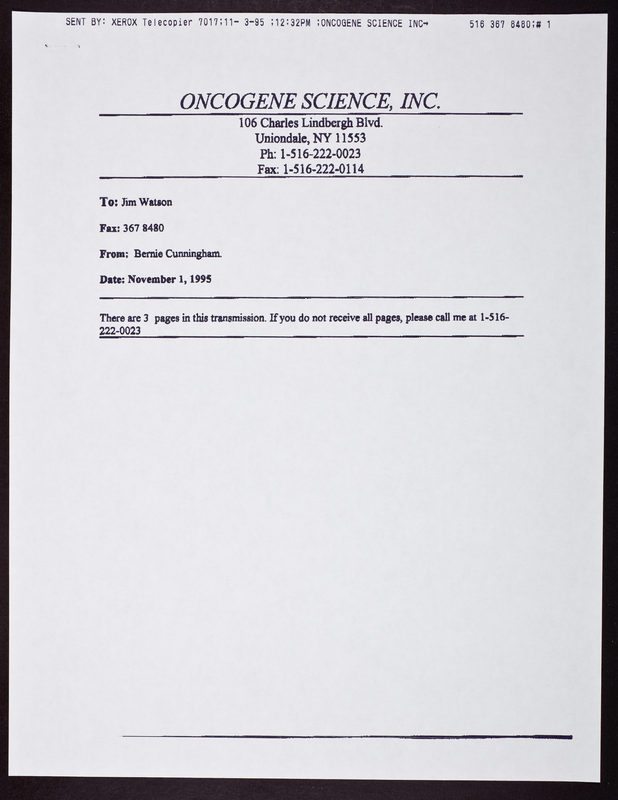 SENT BY: XEROX Telecopier 7017;11- 3-95 ;12:32PM ;ONCOGENE SCIENCE INC→ 516 367 8480;# 1

ONCOGENE SCIENCE, INC.
106 Charles Lindbergh Blvd.
Uniondale, NY 11553
Ph: 1-516-222-0023
Fax: 1-516-222-0114

To: Jim Watson

Fax: 367 8480

From: Bernie Cunningham.

Date: November 1, 1995

There are 3 pages in this transmission. If you do not receive all pages, please call me at 1-516-222-0023